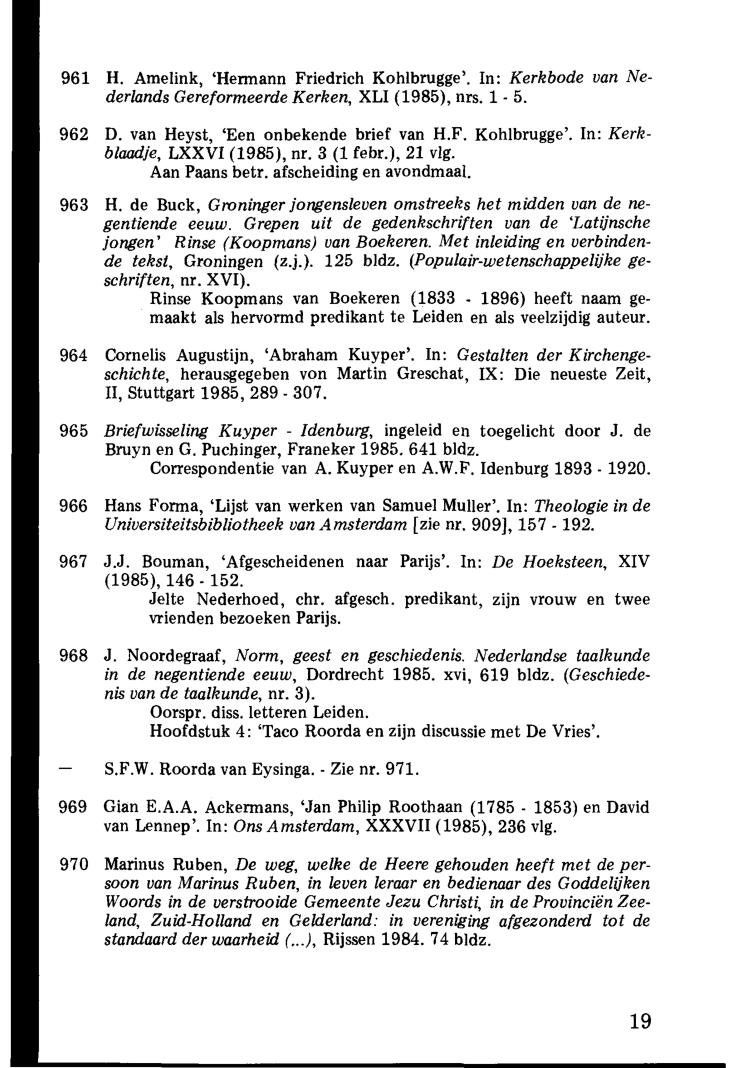 961 H. Amelink, 'Hermann Friedrich Kohlbrugge'. In: Kerkbode van Nederlands Gereformeerde Kerken, XLI (1985), nrs. 1 - 5.

962 D. van Heyst, 'Een onbekende brief van H.F. Kohlbrugge'. In: Kerkblaadje, LXXVI (1985), nr. 3 (1 febr.), 21 vlg.
Aan Paans betr. afscheiding en avondmaal.

963 H. de Buck, Groninger jongensleven omstreeks het midden van de negentiende eeuw. Grepen uit de gedenkschriften van de 'Latijnsche jongen' Rinse (Koopmans) van Boekeren. Met inleiding en verbindende tekst, Groningen (z.j.). 125 bldz. (Populair-wetenschappelijke geschriften, nr. XVI).
Rinse Koopmans van Boekeren (1833 - 1896) heeft naam gemaakt als hervormd predikant te Leiden en als veelzijdig auteur.

964 Cornelis Augustijn, 'Abraham Kuyper'. In: Gestalten der Kirchengeschichte, herausgegeben von Martin Greschat, IX: Die neueste Zeit, II, Stuttgart 1985, 289 - 307.

965 Briefwisseling Kuyper - Idenburg, ingeleid en toegelicht door J. de Bruyn en G. Puchinger, Franeker 1985. 641 bldz.
Correspondentie van A. Kuyper en A.W.F. Idenburg 1893 - 1920.

966 Hans Forma, 'Lijst van werken van Samuel Muller'. In: Theologie in de Universiteitsbibliotheek van Amsterdam [zie nr. 909], 157 - 192.

967 J.J. Bouman, 'Afgescheidenen naar Parijs'. In: De Hoeksteen, XIV (1985), 146 - 152.
Jelte Nederhoed, chr. afgesch. predikant, zijn vrouw en twee vrienden bezoeken Parijs.

968 J. Noordegraaf, Norm, geest en geschiedenis. Nederlandse taalkunde in de negentiende eeuw, Dordrecht 1985. xvi, 619 bldz. (Geschiedenis van de taalkunde, nr. 3).
Oorspr. diss. letteren Leiden.
Hoofdstuk 4: 'Taco Roorda en zijn discussie met De Vries'.

— S.F.W. Roorda van Eysinga. - Zie nr. 971.

969 Gian E.A.A. Ackermans, 'Jan Philip Roothaan (1785 - 1853) en David van Lennep'. In: Ons Amsterdam, XXXVII (1985), 236 vlg.

970 Marinus Ruben, De weg, welke de Heere gehouden heeft met de persoon van Marinus Ruben, in leven leraar en bedienaar des Goddelijken Woords in de verstrooide Gemeente Jezu Christi, in de Provinciën Zeeland, Zuid-Holland en Gelderland: in vereniging afgezonderd tot de standaard der waarheid (...), Rijssen 1984. 74 bldz.

19